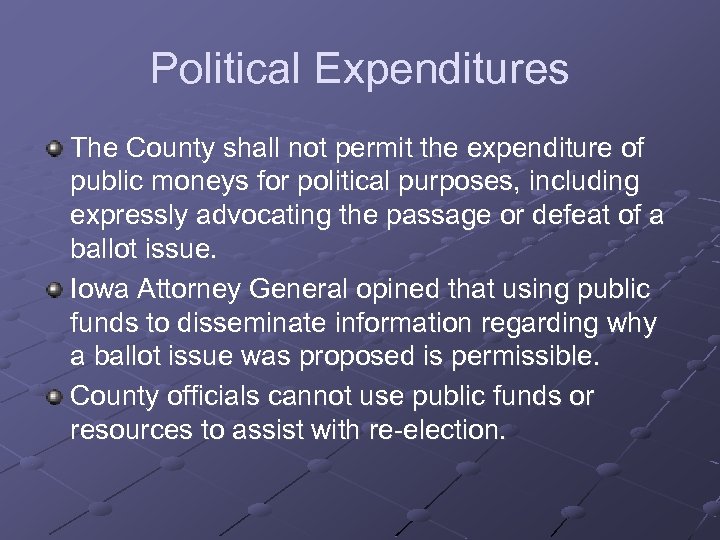 Political Expenditures

• The County shall not permit the expenditure of public moneys for political purposes, including expressly advocating the passage or defeat of a ballot issue.
• Iowa Attorney General opined that using public funds to disseminate information regarding why a ballot issue was proposed is permissible.
• County officials cannot use public funds or resources to assist with re-election.